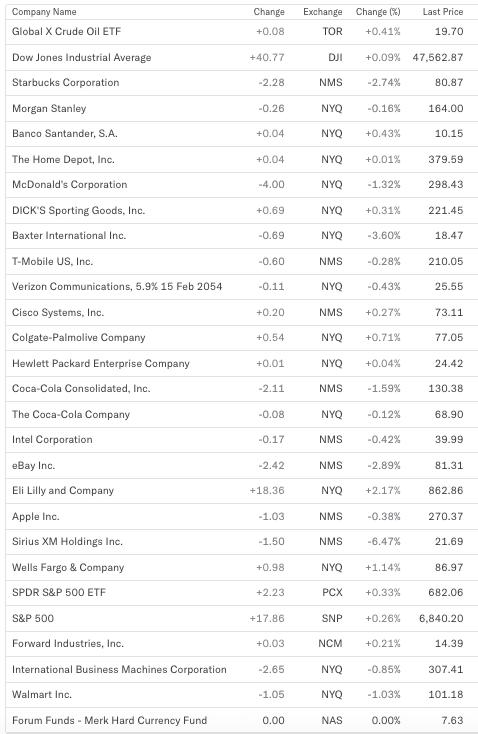 | Company Name | Change | Exchange | Change (%) | Last Price |
|---|---|---|---|---|
| Global X Crude Oil ETF | +0.08 | TOR | +0.41% | 19.70 |
| Dow Jones Industrial Average | +40.77 | DJI | +0.09% | 47,562.87 |
| Starbucks Corporation | -2.28 | NMS | -2.74% | 80.87 |
| Morgan Stanley | -0.26 | NYQ | -0.16% | 164.00 |
| Banco Santander, S.A. | +0.04 | NYQ | +0.43% | 10.15 |
| The Home Depot, Inc. | +0.04 | NYQ | +0.01% | 379.59 |
| McDonald's Corporation | -4.00 | NYQ | -1.32% | 298.43 |
| DICK'S Sporting Goods, Inc. | +0.69 | NYQ | +0.31% | 221.45 |
| Baxter International Inc. | -0.69 | NYQ | -3.60% | 18.47 |
| T-Mobile US, Inc. | -0.60 | NMS | -0.28% | 210.05 |
| Verizon Communications, 5.9% 15 Feb 2054 | -0.11 | NYQ | -0.43% | 25.55 |
| Cisco Systems, Inc. | +0.20 | NMS | +0.27% | 73.11 |
| Colgate-Palmolive Company | +0.54 | NYQ | +0.71% | 77.05 |
| Hewlett Packard Enterprise Company | +0.01 | NYQ | +0.04% | 24.42 |
| Coca-Cola Consolidated, Inc. | -2.11 | NMS | -1.59% | 130.38 |
| The Coca-Cola Company | -0.08 | NYQ | -0.12% | 68.90 |
| Intel Corporation | -0.17 | NMS | -0.42% | 39.99 |
| eBay Inc. | -2.42 | NMS | -2.89% | 81.31 |
| Eli Lilly and Company | +18.36 | NYQ | +2.17% | 862.86 |
| Apple Inc. | -1.03 | NMS | -0.38% | 270.37 |
| Sirius XM Holdings Inc. | -1.50 | NMS | -6.47% | 21.69 |
| Wells Fargo & Company | +0.98 | NYQ | +1.14% | 86.97 |
| SPDR S&P 500 ETF | +2.23 | PCX | +0.33% | 682.06 |
| S&P 500 | +17.86 | SNP | +0.26% | 6,840.20 |
| Forward Industries, Inc. | +0.03 | NCM | +0.21% | 14.39 |
| International Business Machines Corporation | -2.65 | NYQ | -0.85% | 307.41 |
| Walmart Inc. | -1.05 | NYQ | -1.03% | 101.18 |
| Forum Funds - Merk Hard Currency Fund | 0.00 | NAS | 0.00% | 7.63 |